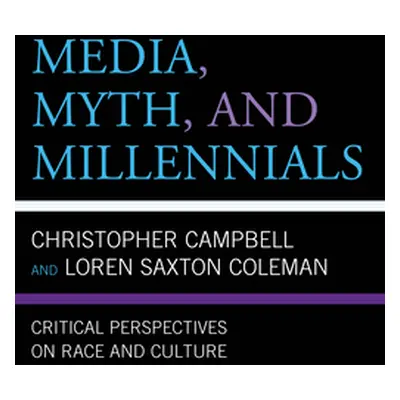 MEDIA, MYTH, AND MILLENNIALS

CHRISTOPHER CAMPBELL AND LOREN SAXTON COLEMAN

CRITICAL PERSPECTIVES ON RACE AND CULTURE